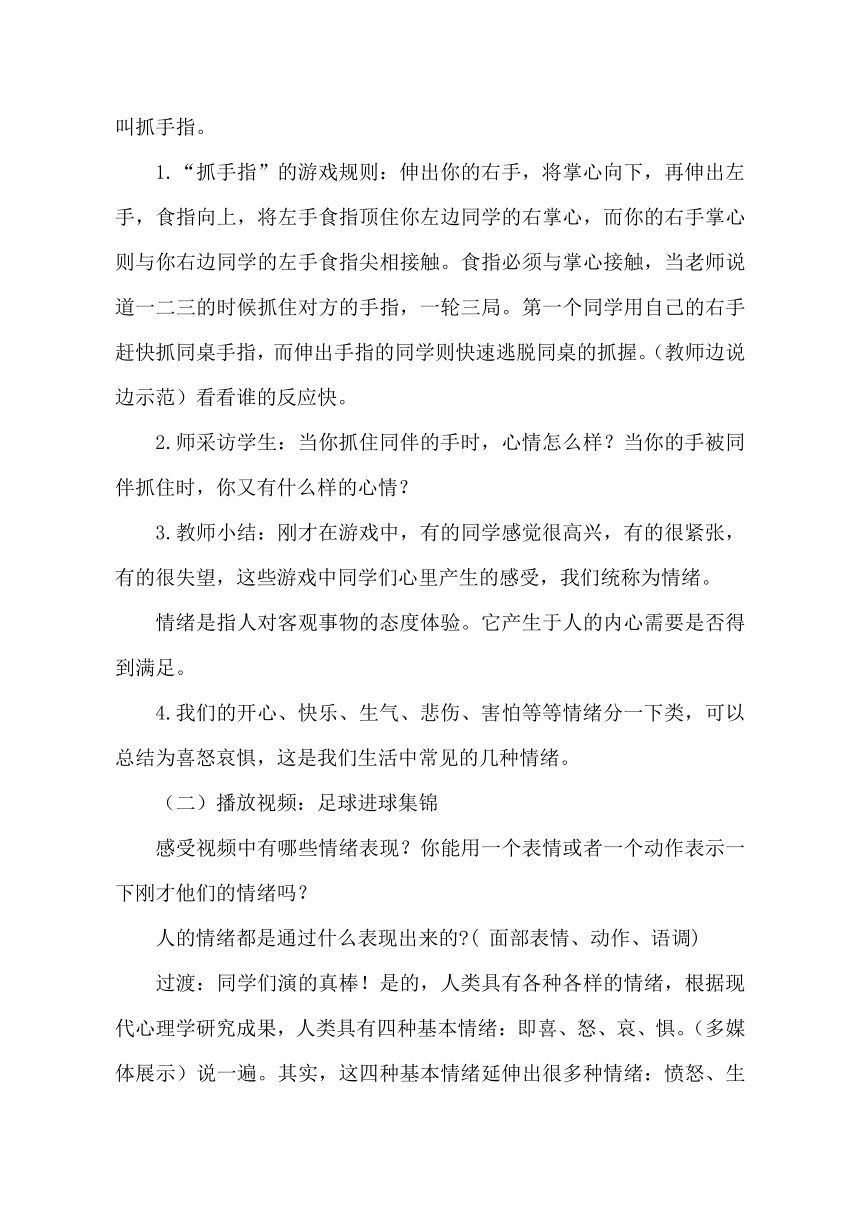 叫抓手指。

1.“抓手指”的游戏规则：伸出你的右手，将掌心向下，再伸出左手，食指向上，将左手食指顶住你左边同学的右掌心，而你的右手掌心则与你右边同学的左手食指尖相接触。食指必须与掌心接触，当老师说道一二三的时候抓住对方的手指，一轮三局。第一个同学用自己的右手赶快抓同桌手指，而伸出手指的同学则快速逃脱同桌的抓握。(教师边说边示范）看看谁的反应快。

2.师采访学生：当你抓住同伴的手时，心情怎么样？当你的手被同伴抓住时，你又有什么样的心情？

3.教师小结：刚才在游戏中，有的同学感觉很高兴，有的很紧张，有的很失望，这些游戏中同学们心里产生的感受，我们统称为情绪。

情绪是指人对客观事物的态度体验。它产生于人的内心需要是否得到满足。

4.我们的开心、快乐、生气、悲伤、害怕等等情绪分一下类，可以总结为喜怒哀惧，这是我们生活中常见的几种情绪。

（二）播放视频：足球进球集锦

感受视频中有哪些情绪表现？你能用一个表情或者一个动作表示一下刚才他们的情绪吗？

人的情绪都是通过什么表现出来的?( 面部表情、动作、语调)

过渡：同学们演的真棒！是的，人类具有各种各样的情绪，根据现代心理学研究成果，人类具有四种基本情绪：即喜、怒、哀、惧。(多媒体展示）说一遍。其实，这四种基本情绪延伸出很多种情绪：愤怒、生